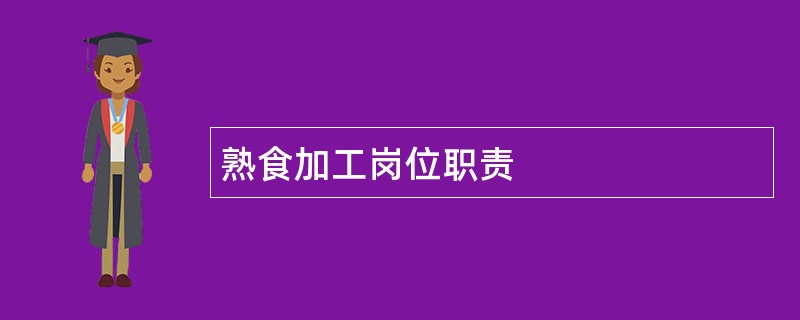 熟食加工岗位职责